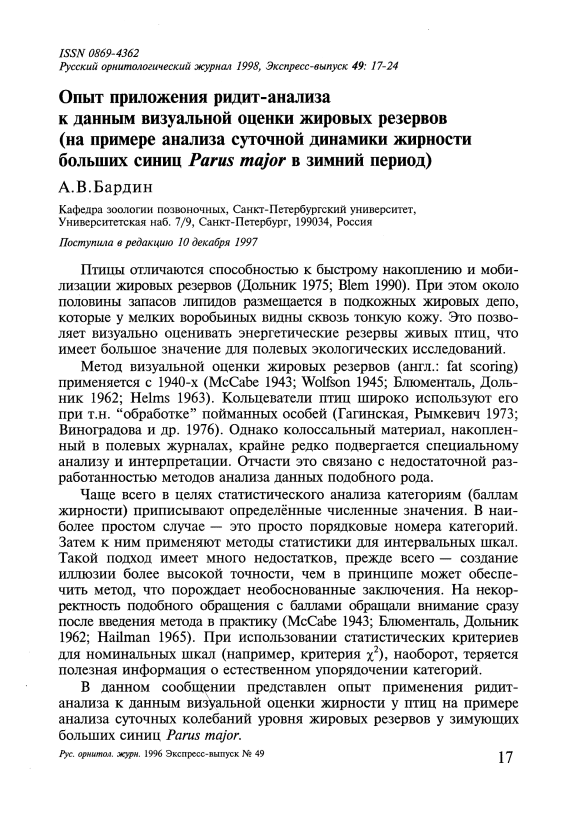 ISSN 0869-4362
Русский орнитологический журнал 1998, Экспресс-выпуск 49: 17-24

Опыт приложения ридит-анализа к данным визуальной оценки жировых резервов (на примере анализа суточной динамики жирности больших синиц Parus major в зимний период)

А.В.Бардин

Кафедра зоологии позвоночных, Санкт-Петербургский университет, Университетская наб. 7/9, Санкт-Петербург, 199034, Россия

Поступила в редакцию 10 декабря 1997

Птицы отличаются способностью к быстрому накоплению и мобилизации жировых резервов (Дольник 1975; Blem 1990). При этом около половины запасов липидов размещается в подкожных жировых депо, которые у мелких воробьиных видны сквозь тонкую кожу. Это позволяет визуально оценивать энергетические резервы живых птиц, что имеет большое значение для полевых экологических исследований.

Метод визуальной оценки жировых резервов (англ.: fat scoring) применяется с 1940-х (McCabe 1943; Wolfson 1945; Блюменталь, Дольник 1962; Helms 1963). Кольцеватели птиц широко используют его при т.н. "обработке" пойманных особей (Гагинская, Рымкевич 1973; Виноградова и др. 1976). Однако колоссальный материал, накопленный в полевых журналах, крайне редко подвергается специальному анализу и интерпретации. Отчасти это связано с недостаточной разработанностью методов анализа данных подобного рода.

Чаще всего в целях статистического анализа категориям (баллам жирности) приписывают определённые численные значения. В наиболее простом случае — это просто порядковые номера категорий. Затем к ним применяют методы статистики для интервальных шкал. Такой подход имеет много недостатков, прежде всего — создание иллюзии более высокой точности, чем в принципе может обеспечить метод, что порождает необоснованные заключения. На некорректность подобного обращения с баллами обращали внимание сразу после введения метода в практику (McCabe 1943; Блюменталь, Дольник 1962; Hailman 1965). При использовании статистических критериев для номинальных шкал (например, критерия $\chi^2$), наоборот, теряется полезная информация о естественном упорядочении категорий.

В данном сообщении представлен опыт применения ридит-анализа к данным визуальной оценки жирности у птиц на примере анализа суточных колебаний уровня жировых резервов у зимующих больших синиц Parus major.

Рус. орнитол. журн. 1996 Экспресс-выпуск № 49

17